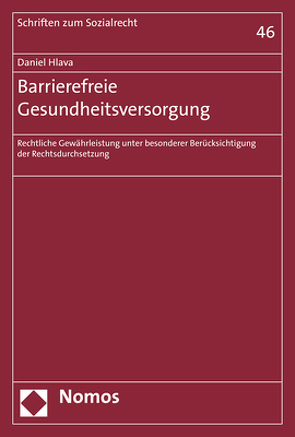 Schriften zum Sozialrecht

46

Daniel Hlava

Barrierefreie Gesundheitsversorgung

Rechtliche Gewährleistung unter besonderer Berücksichtigung der Rechtsdurchsetzung

Nomos